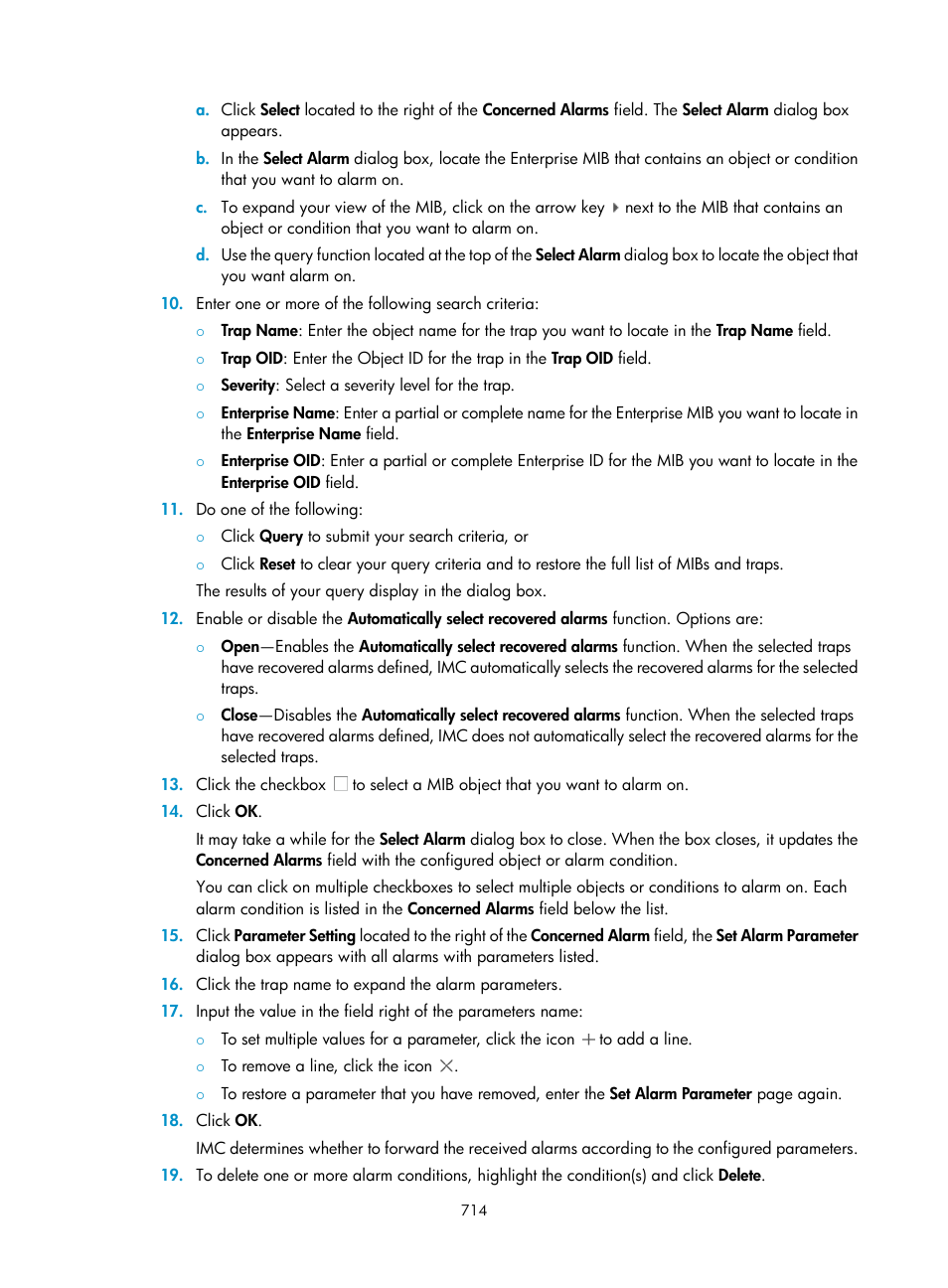 a. Click Select located to the right of the Concerned Alarms field. The Select Alarm dialog box appears.

b. In the Select Alarm dialog box, locate the Enterprise MIB that contains an object or condition that you want to alarm on.

c. To expand your view of the MIB, click on the arrow key next to the MIB that contains an object or condition that you want to alarm on.

d. Use the query function located at the top of the Select Alarm dialog box to locate the object that you want alarm on.

10. Enter one or more of the following search criteria:

○ Trap Name: Enter the object name for the trap you want to locate in the Trap Name field.

○ Trap OID: Enter the Object ID for the trap in the Trap OID field.

○ Severity: Select a severity level for the trap.

○ Enterprise Name: Enter a partial or complete name for the Enterprise MIB you want to locate in the Enterprise Name field.

○ Enterprise OID: Enter a partial or complete Enterprise ID for the MIB you want to locate in the Enterprise OID field.

11. Do one of the following:

○ Click Query to submit your search criteria, or

○ Click Reset to clear your query criteria and to restore the full list of MIBs and traps.

The results of your query display in the dialog box.

12. Enable or disable the Automatically select recovered alarms function. Options are:

○ Open—Enables the Automatically select recovered alarms function. When the selected traps have recovered alarms defined, IMC automatically selects the recovered alarms for the selected traps.

○ Close—Disables the Automatically select recovered alarms function. When the selected traps have recovered alarms defined, IMC does not automatically select the recovered alarms for the selected traps.

13. Click the checkbox to select a MIB object that you want to alarm on.

14. Click OK.

It may take a while for the Select Alarm dialog box to close. When the box closes, it updates the Concerned Alarms field with the configured object or alarm condition.

You can click on multiple checkboxes to select multiple objects or conditions to alarm on. Each alarm condition is listed in the Concerned Alarms field below the list.

15. Click Parameter Setting located to the right of the Concerned Alarm field, the Set Alarm Parameter dialog box appears with all alarms with parameters listed.

16. Click the trap name to expand the alarm parameters.

17. Input the value in the field right of the parameters name:

○ To set multiple values for a parameter, click the icon + to add a line.

○ To remove a line, click the icon ×.

○ To restore a parameter that you have removed, enter the Set Alarm Parameter page again.

18. Click OK.

IMC determines whether to forward the received alarms according to the configured parameters.

19. To delete one or more alarm conditions, highlight the condition(s) and click Delete.

714